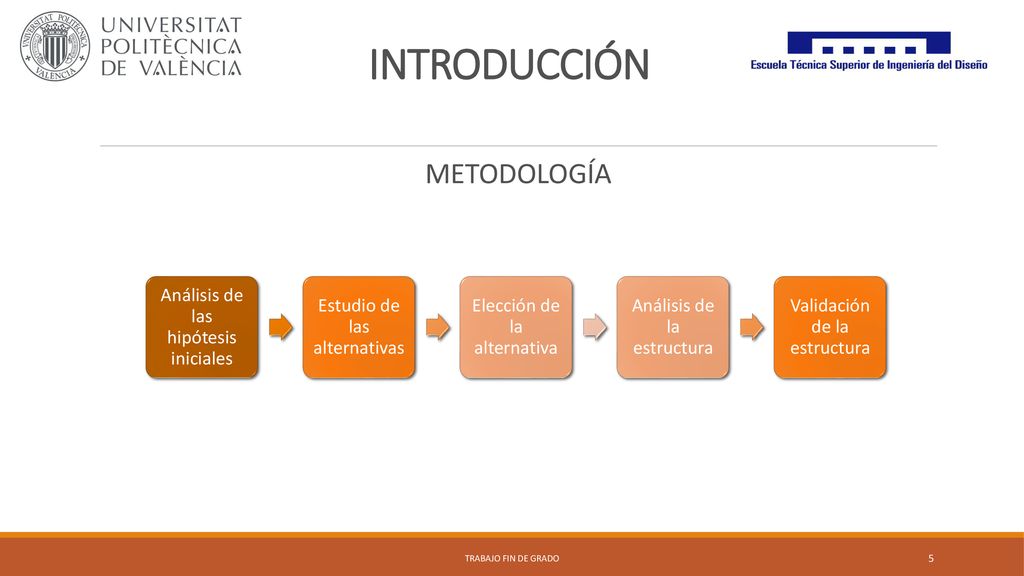 UNIVERSITAT POLITÈCNICA DE VALÈNCIA

INTRODUCCIÓN

Escuela Técnica Superior de Ingeniería del Diseño

METODOLOGÍA

Análisis de las hipótesis iniciales

Estudio de las alternativas

Elección de la alternativa

Análisis de la estructura

Validación de la estructura

TRABAJO FIN DE GRADO

5